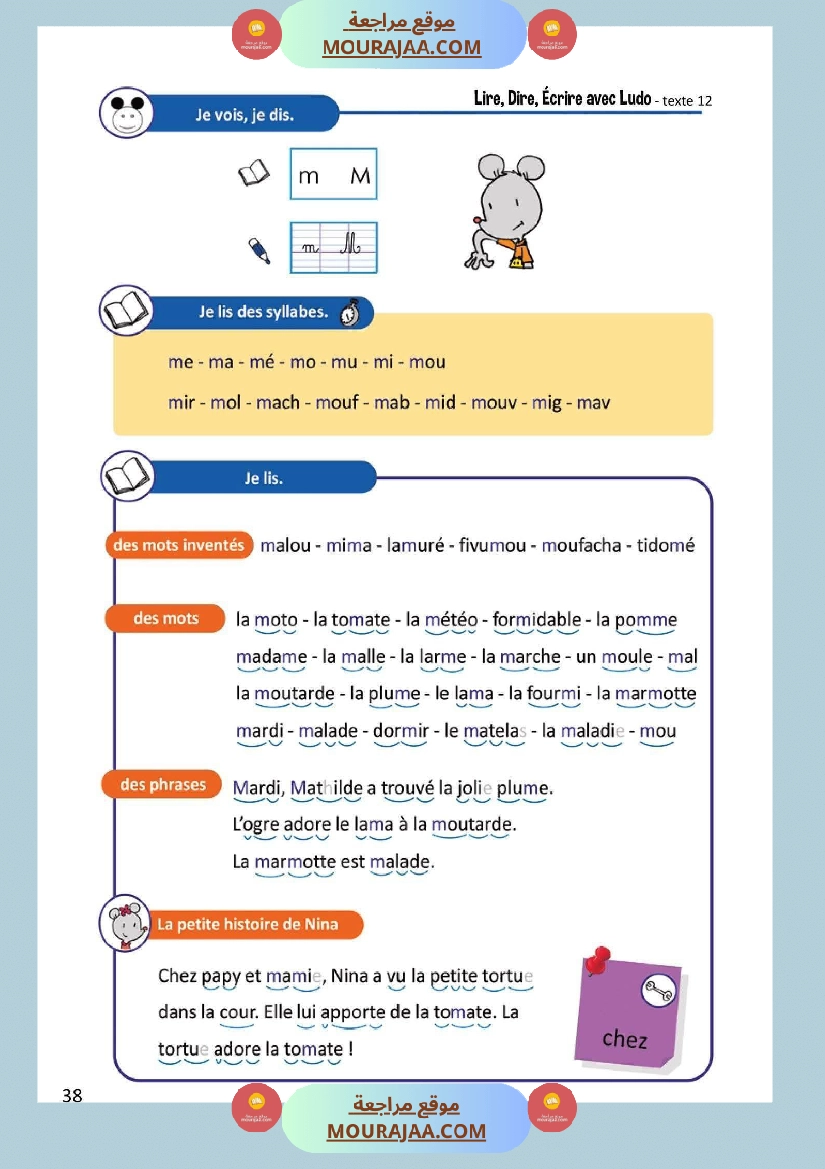 موقع مراجعة
MOURAJAA.COM

Je vois, je dis.

Lire, Dire, Écrire avec Ludo - texte 12

m M

m M

Je lis des syllabes.

me - ma - mé - mo - mu - mi - mou

mir - mol - mach - mouf - mab - mid - mouv - mig - mav

Je lis.

des mots inventés malou - mima - lamuré - fivumou - moufacha - tidomé

des mots la moto - la tomate - la météo - formidable - la pomme madame - la malle - la larme - la marche - un moule - mal la moutarde - la plume - le lama - la fourmi - la marmotte mardi - malade - dormir - le matelas - la maladie - mou

des phrases Mardi, Mathilde a trouvé la jolie plume.
L'ogre adore le lama à la moutarde.
La marmotte est malade.

La petite histoire de Nina

Chez papy et mamie, Nina a vu la petite tortue dans la cour. Elle lui apporte de la tomate. La tortue adore la tomate !

chez

38

موقع مراجعة
MOURAJAA.COM